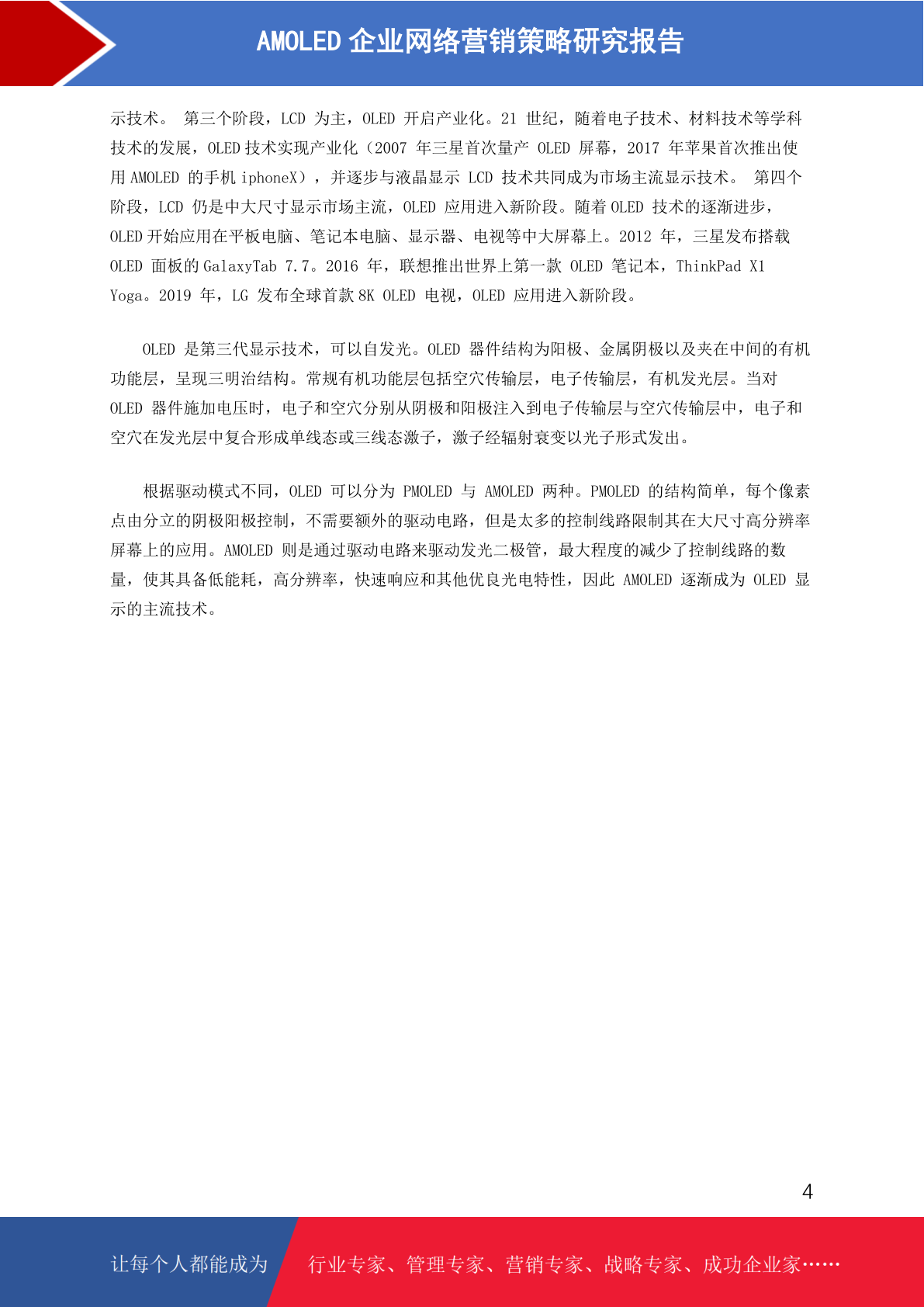 AMOLED 企业网络营销策略研究报告

示技术。 第三个阶段，LCD 为主，OLED 开启产业化。21 世纪，随着电子技术、材料技术等学科技术的发展，OLED 技术实现产业化（2007 年三星首次量产 OLED 屏幕，2017 年苹果首次推出使用 AMOLED 的手机 iphoneX），并逐步与液晶显示 LCD 技术共同成为市场主流显示技术。 第四个阶段，LCD 仍是中大尺寸显示市场主流，OLED 应用进入新阶段。随着 OLED 技术的逐渐进步，OLED 开始应用在平板电脑、笔记本电脑、显示器、电视等中大屏幕上。2012 年，三星发布搭载 OLED 面板的 GalaxyTab 7.7。2016 年，联想推出世界上第一款 OLED 笔记本，ThinkPad X1 Yoga。2019 年，LG 发布全球首款 8K OLED 电视，OLED 应用进入新阶段。

OLED 是第三代显示技术，可以自发光。OLED 器件结构为阳极、金属阴极以及夹在中间的有机功能层，呈现三明治结构。常规有机功能层包括空穴传输层，电子传输层，有机发光层。当对 OLED 器件施加电压时，电子和空穴分别从阴极和阳极注入到电子传输层与空穴传输层中，电子和空穴在发光层中复合形成单线态或三线态激子，激子经辐射衰变以光子形式发出。

根据驱动模式不同，OLED 可以分为 PMOLED 与 AMOLED 两种。PMOLED 的结构简单，每个像素点由分立的阴极阳极控制，不需要额外的驱动电路，但是太多的控制线路限制其在大尺寸高分辨率屏幕上的应用。AMOLED 则是通过驱动电路来驱动发光二极管，最大程度的减少了控制线路的数量，使其具备低能耗，高分辨率，快速响应和其他优良光电特性，因此 AMOLED 逐渐成为 OLED 显示的主流技术。

4

让每个人都能成为 行业专家、管理专家、营销专家、战略专家、成功企业家……